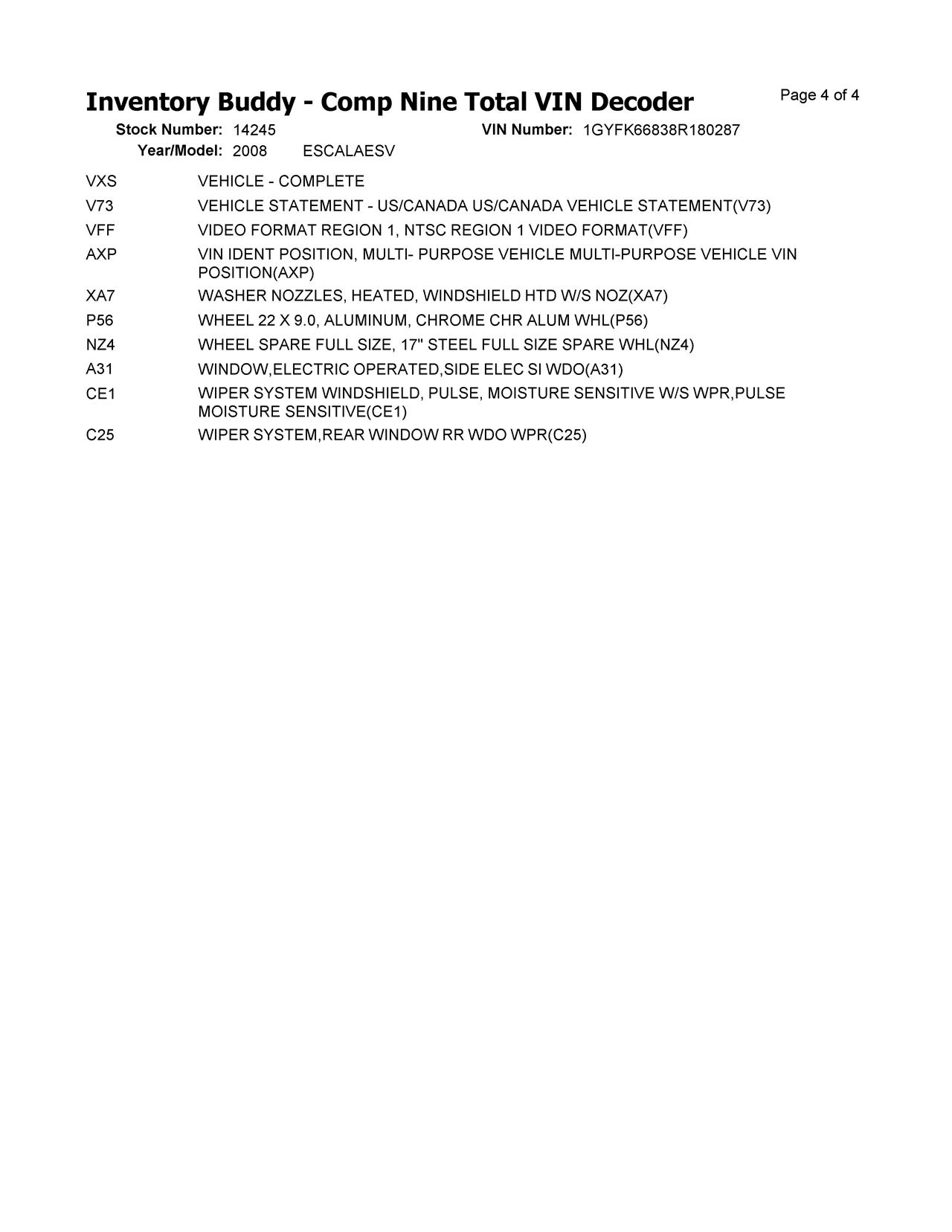 Inventory Buddy - Comp Nine Total VIN Decoder

Page 4 of 4

Stock Number: 14245

VIN Number: 1GYFK66838R180287

Year/Model: 2008 ESCALAESV

| | |
|---|---|
| VXS | VEHICLE - COMPLETE |
| V73 | VEHICLE STATEMENT - US/CANADA US/CANADA VEHICLE STATEMENT(V73) |
| VFF | VIDEO FORMAT REGION 1, NTSC REGION 1 VIDEO FORMAT(VFF) |
| AXP | VIN IDENT POSITION, MULTI- PURPOSE VEHICLE MULTI-PURPOSE VEHICLE VIN POSITION(AXP) |
| XA7 | WASHER NOZZLES, HEATED, WINDSHIELD HTD W/S NOZ(XA7) |
| P56 | WHEEL 22 X 9.0, ALUMINUM, CHROME CHR ALUM WHL(P56) |
| NZ4 | WHEEL SPARE FULL SIZE, 17" STEEL FULL SIZE SPARE WHL(NZ4) |
| A31 | WINDOW,ELECTRIC OPERATED,SIDE ELEC SI WDO(A31) |
| CE1 | WIPER SYSTEM WINDSHIELD, PULSE, MOISTURE SENSITIVE W/S WPR,PULSE MOISTURE SENSITIVE(CE1) |
| C25 | WIPER SYSTEM,REAR WINDOW RR WDO WPR(C25) |